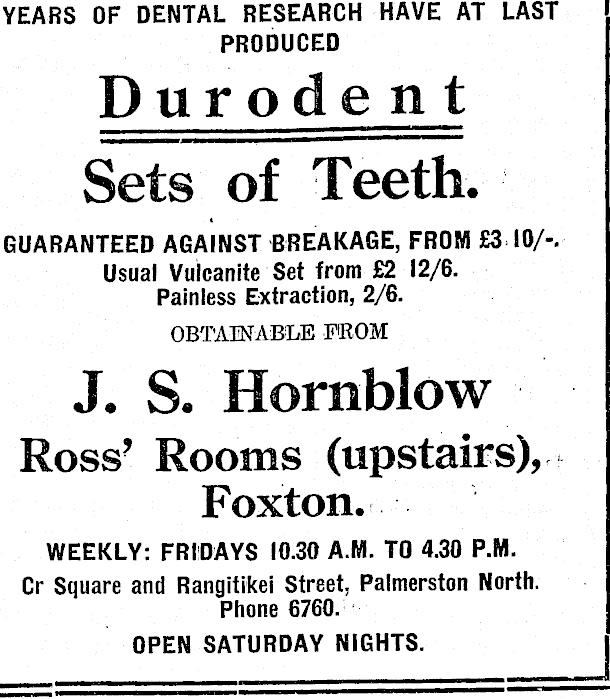 YEARS OF DENTAL RESEARCH HAVE AT LAST PRODUCED

Durodent

Sets of Teeth.

GUARANTEED AGAINST BREAKAGE, FROM £3 10/-.
Usual Vulcanite Set from £2 12/6.
Painless Extraction, 2/6.

OBTAINABLE FROM

J. S. Hornblow

Ross' Rooms (upstairs),
Foxton.

WEEKLY: FRIDAYS 10.30 A.M. TO 4.30 P.M.
Cr Square and Rangitikei Street, Palmerston North.
Phone 6760.

OPEN SATURDAY NIGHTS.